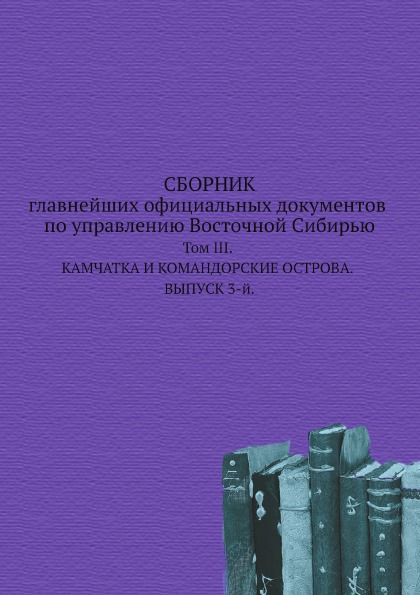 СБОРНИК
главнейших официальных документов по управлению Восточной Сибирью
Том III.
КАМЧАТКА И КОМАНДОРСКИЕ ОСТРОВА.
ВЫПУСК 3-й.